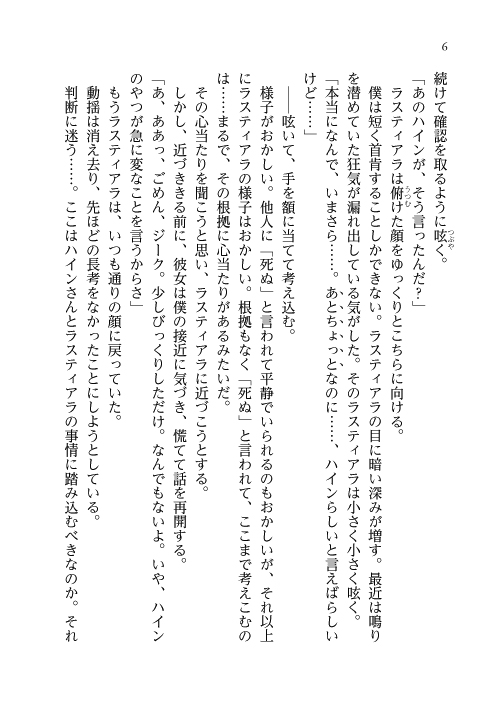 6

続けて確認を取るように呟く。

「あのハインが、そう言ったんだ？」

ラスティアラは俯けた顔をゆっくりとこちらに向ける。

僕は短く首肯することしかできない。ラスティアラの目に暗い深みが増す。最近は鳴りを潜めていた狂気が漏れ出している気がした。そのラスティアラは小さく小さく呟く。

「本当になんで、いまさら……。あとちょっとなのに……、ハインらしいと言えばらしいけど……」

――呟いて、手を額に当てて考え込む。

様子がおかしい。他人に「死ぬ」と言われて平静でいられるのもおかしいが、それ以上にラスティアラの様子はおかしい。根拠もなく「死ぬ」と言われて、ここまで考えこむのは……まるで、その根拠に心当たりがあるみたいだ。

その心当たりを聞こうと思い、ラスティアラに近づこうとする。

しかし、近づききる前に、彼女は僕の接近に気づき、慌てて話を再開する。

「あ、ああっ、ごめん、ジーク。少しびっくりしただけ。なんでもないよ。いや、ハインのやつが急に変なことを言うからさ」

もうラスティアラは、いつも通りの顔に戻っていた。

動揺は消え去り、先ほどの長考をなかったことにしようとしている。

判断に迷う……。ここはハインさんとラスティアラの事情に踏み込むべきなのか。それ